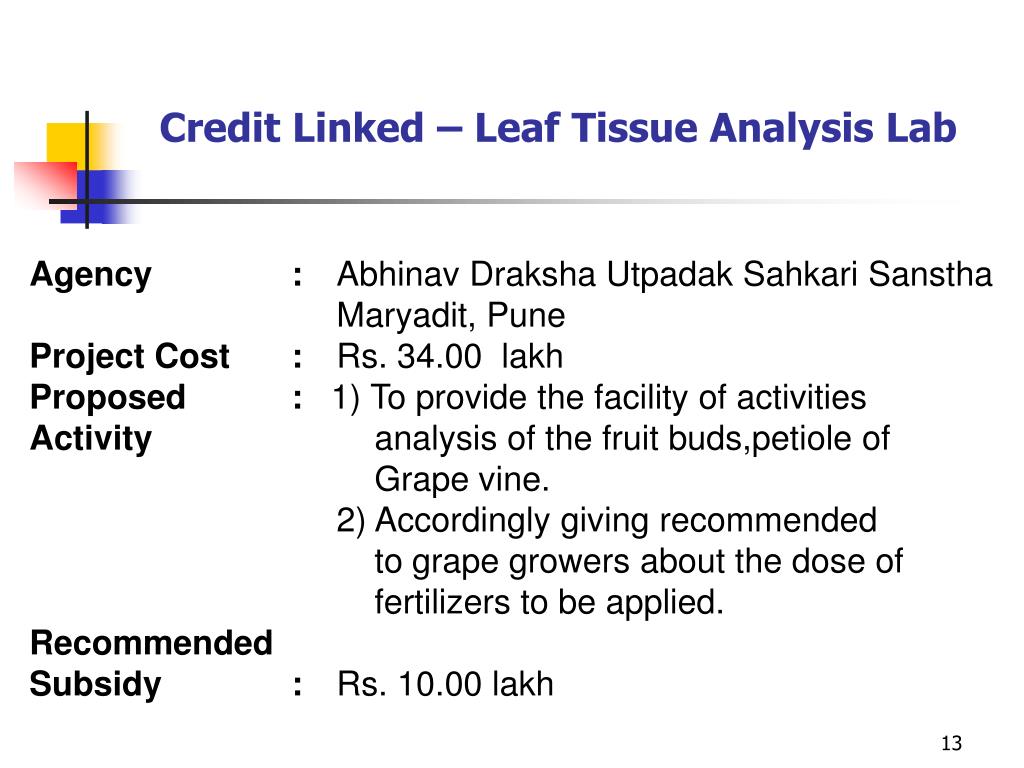 Credit Linked – Leaf Tissue Analysis Lab

Agency : Abhinav Draksha Utpadak Sahkari Sanstha Maryadit, Pune
Project Cost : Rs. 34.00 lakh
Proposed Activity : 1) To provide the facility of activities analysis of the fruit buds,petiole of Grape vine.
2) Accordingly giving recommended to grape growers about the dose of fertilizers to be applied.
Recommended Subsidy : Rs. 10.00 lakh

13